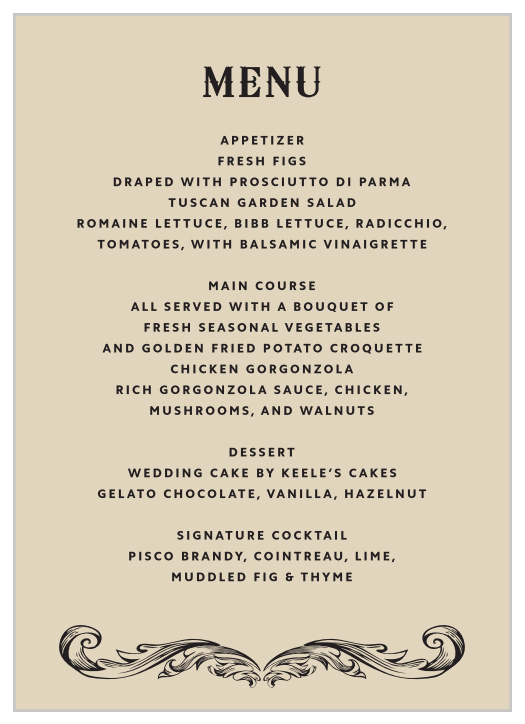 MENU

APPETIZER
FRESH FIGS
DRAPED WITH PROSCIUTTO DI PARMA
TUSCAN GARDEN SALAD
ROMAINE LETTUCE, BIBB LETTUCE, RADICCHIO,
TOMATOES, WITH BALSAMIC VINAIGRETTE

MAIN COURSE
ALL SERVED WITH A BOUQUET OF
FRESH SEASONAL VEGETABLES
AND GOLDEN FRIED POTATO CROQUETTE
CHICKEN GORGONZOLA
RICH GORGONZOLA SAUCE, CHICKEN,
MUSHROOMS, AND WALNUTS

DESSERT
WEDDING CAKE BY KEELE'S CAKES
GELATO CHOCOLATE, VANILLA, HAZELNUT

SIGNATURE COCKTAIL
PISCO BRANDY, COINTREAU, LIME,
MUDDLED FIG & THYME